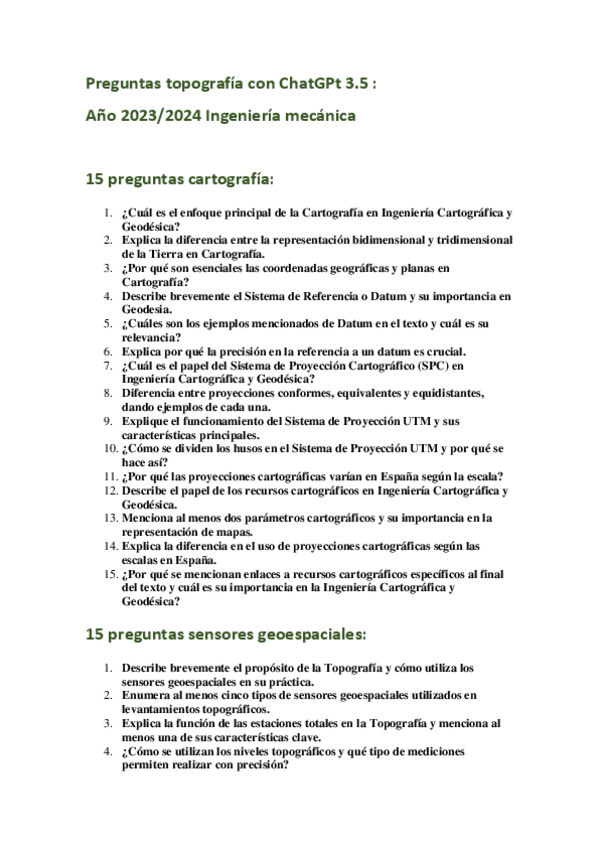 Preguntas topografía con ChatGPt 3.5 :

Año 2023/2024 Ingeniería mecánica

15 preguntas cartografía:

1. ¿Cuál es el enfoque principal de la Cartografía en Ingeniería Cartográfica y Geodésica?
2. Explica la diferencia entre la representación bidimensional y tridimensional de la Tierra en Cartografía.
3. ¿Por qué son esenciales las coordenadas geográficas y planas en Cartografía?
4. Describe brevemente el Sistema de Referencia o Datum y su importancia en Geodesia.
5. ¿Cuáles son los ejemplos mencionados de Datum en el texto y cuál es su relevancia?
6. Explica por qué la precisión en la referencia a un datum es crucial.
7. ¿Cuál es el papel del Sistema de Proyección Cartográfico (SPC) en Ingeniería Cartográfica y Geodésica?
8. Diferencia entre proyecciones conformes, equivalentes y equidistantes, dando ejemplos de cada una.
9. Explique el funcionamiento del Sistema de Proyección UTM y sus características principales.
10. ¿Cómo se dividen los husos en el Sistema de Proyección UTM y por qué se hace así?
11. ¿Por qué las proyecciones cartográficas varían en España según la escala?
12. Describe el papel de los recursos cartográficos en Ingeniería Cartográfica y Geodésica.
13. Menciona al menos dos parámetros cartográficos y su importancia en la representación de mapas.
14. Explica la diferencia en el uso de proyecciones cartográficas según las escalas en España.
15. ¿Por qué se mencionan enlaces a recursos cartográficos específicos al final del texto y cuál es su importancia en la Ingeniería Cartográfica y Geodésica?

15 preguntas sensores geoespaciales:

1. Describe brevemente el propósito de la Topografía y cómo utiliza los sensores geoespaciales en su práctica.
2. Enumera al menos cinco tipos de sensores geoespaciales utilizados en levantamientos topográficos.
3. Explica la función de las estaciones totales en la Topografía y menciona al menos una de sus características clave.
4. ¿Cómo se utilizan los niveles topográficos y qué tipo de mediciones permiten realizar con precisión?